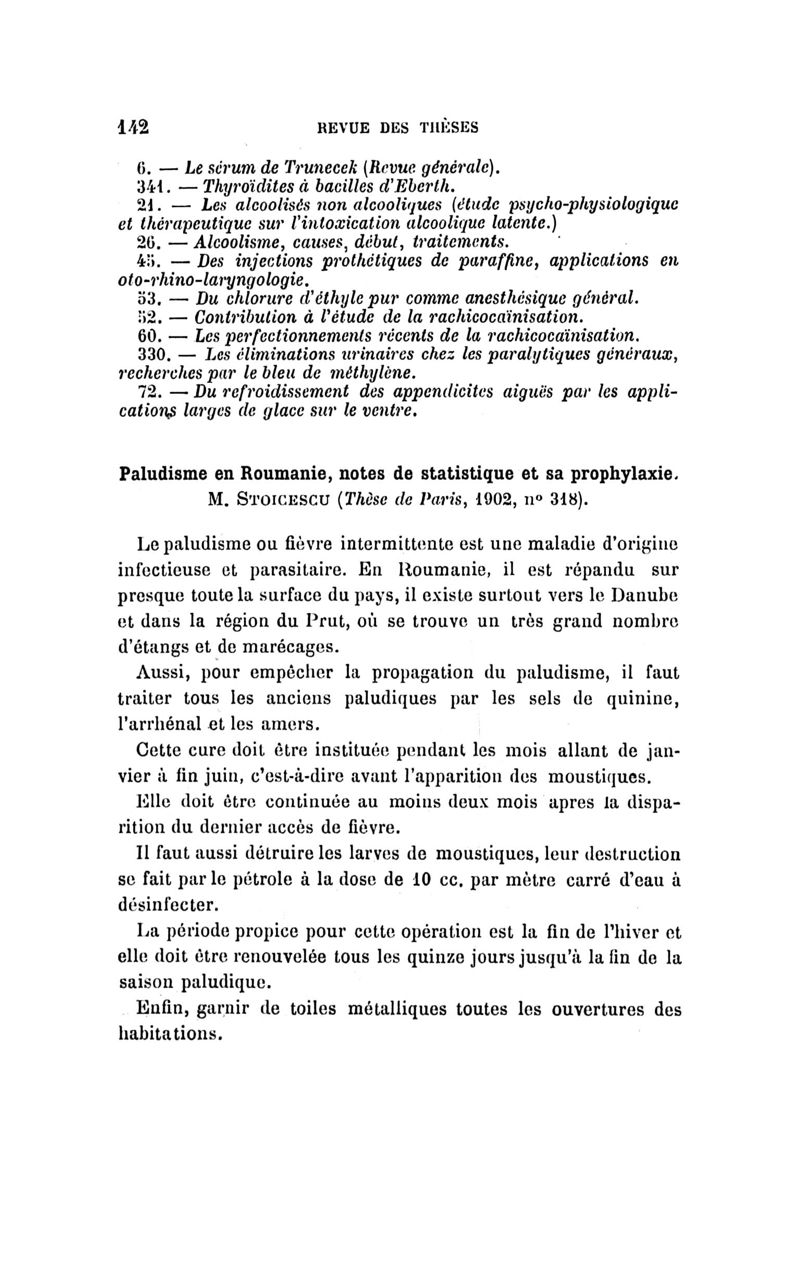 142 REVUE DES THÈSES

6. — Le sérum de Trunecek (Revue générale).
341. — Thyroïdites à bacilles d'Eberth.
21. — Les alcoolisés non alcooliques (étude psycho-physiologique et thérapeutique sur l'intoxication alcoolique latente.)
26. — Alcoolisme, causes, début, traitements.
45. — Des injections prothétiques de paraffine, applications en oto-rhino-laryngologie.
53. — Du chlorure d'éthyle pur comme anesthésique général.
52. — Contribution à l'étude de la rachicocaïnisation.
60. — Les perfectionnements récents de la rachicocaïnisation.
330. — Les éliminations urinaires chez les paralytiques généraux, recherches par le bleu de méthylène.
72. — Du refroidissement des appendicites aiguës par les applications larges de glace sur le ventre.

Paludisme en Roumanie, notes de statistique et sa prophylaxie.
M. Stoicescu (Thèse de Paris, 1902, nº 318).

Le paludisme ou fièvre intermittente est une maladie d'origine infectieuse et parasitaire. En Roumanie, il est répandu sur presque toute la surface du pays, il existe surtout vers le Danube et dans la région du Prut, où se trouve un très grand nombre d'étangs et de marécages.

Aussi, pour empêcher la propagation du paludisme, il faut traiter tous les anciens paludiques par les sels de quinine, l'arrhénal et les amers.

Cette cure doit être instituée pendant les mois allant de janvier à fin juin, c'est-à-dire avant l'apparition des moustiques.

Elle doit être continuée au moins deux mois apres la disparition du dernier accès de fièvre.

Il faut aussi détruire les larves de moustiques, leur destruction se fait par le pétrole à la dose de 10 cc. par mètre carré d'eau à désinfecter.

La période propice pour cette opération est la fin de l'hiver et elle doit être renouvelée tous les quinze jours jusqu'à la fin de la saison paludique.

Enfin, garnir de toiles métalliques toutes les ouvertures des habitations.